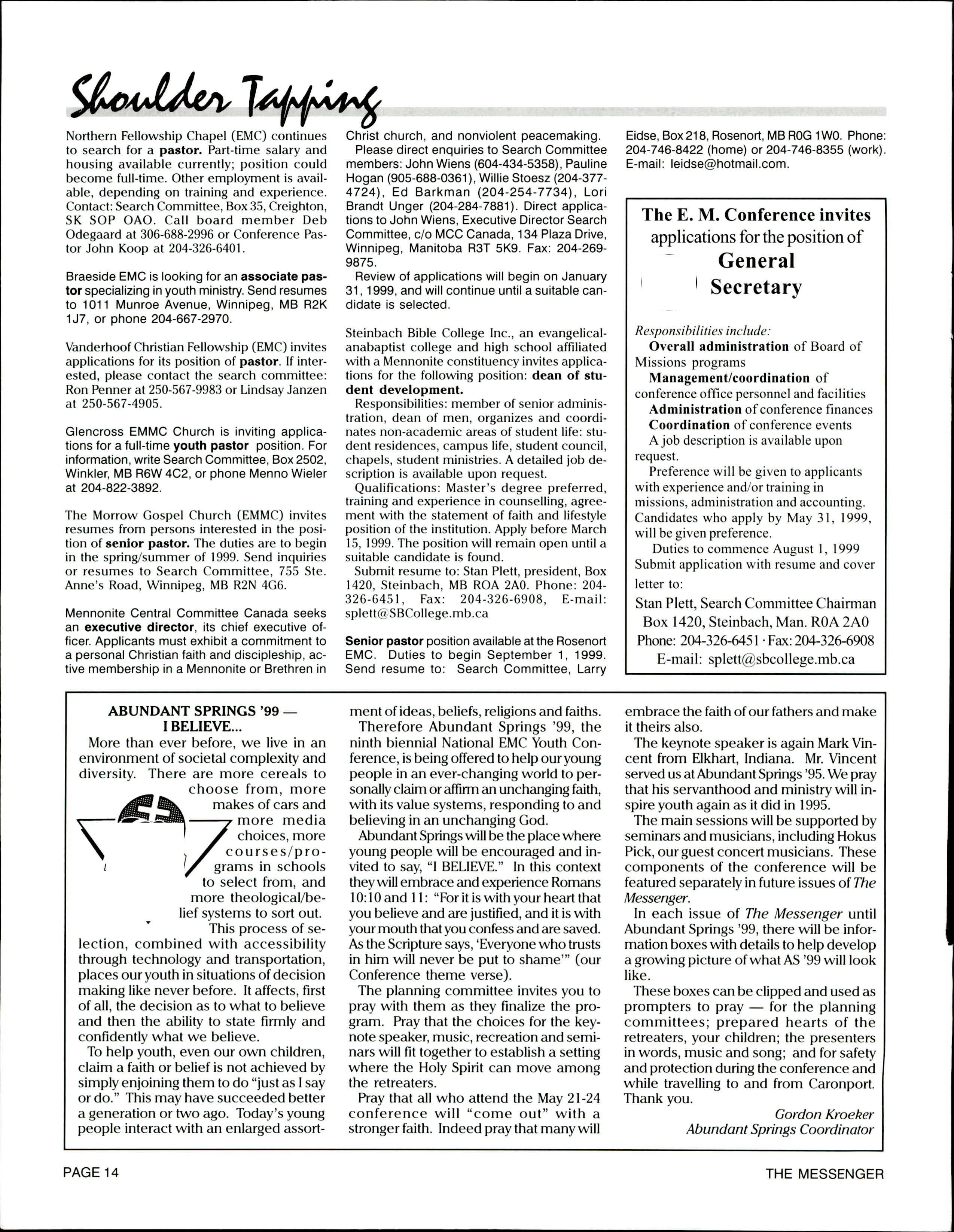 Shoulder Tapping

Northern Fellowship Chapel (EMC) continues to search for a pastor. Part-time salary and housing available currently; position could become full-time. Other employment is available, depending on training and experience. Contact: Search Committee, Box 35, Creighton, SK SOP OAO. Call board member Deb Odegaard at 306-688-2996 or Conference Pastor John Koop at 204-326-6401.

Braeside EMC is looking for an associate pastor specializing in youth ministry. Send resumes to 1011 Munroe Avenue, Winnipeg, MB R2K 1J7, or phone 204-667-2970.

Vanderhoof Christian Fellowship (EMC) invites applications for its position of pastor. If interested, please contact the search committee: Ron Penner at 250-567-9983 or Lindsay Janzen at 250-567-4905.

Glencross EMMC Church is inviting applications for a full-time youth pastor position. For information, write Search Committee, Box 2502, Winkler, MB R6W 4C2, or phone Menno Wieler at 204-822-3892.

The Morrow Gospel Church (EMMC) invites resumes from persons interested in the position of senior pastor. The duties are to begin in the spring/summer of 1999. Send inquiries or resumes to Search Committee, 755 Ste. Anne's Road, Winnipeg, MB R2N 4G6.

Mennonite Central Committee Canada seeks an executive director, its chief executive officer. Applicants must exhibit a commitment to a personal Christian faith and discipleship, active membership in a Mennonite or Brethren in Christ church, and nonviolent peacemaking.

Please direct enquiries to Search Committee members: John Wiens (604-434-5358), Pauline Hogan (905-688-0361), Willie Stoesz (204-377-4724), Ed Barkman (204-254-7734), Lori Brandt Unger (204-284-7881). Direct applications to John Wiens, Executive Director Search Committee, c/o MCC Canada, 134 Plaza Drive, Winnipeg, Manitoba R3T 5K9. Fax: 204-269-9875.

Review of applications will begin on January 31, 1999, and will continue until a suitable candidate is selected.

Steinbach Bible College Inc., an evangelical-anabaptist college and high school affiliated with a Mennonite constituency invites applications for the following position: dean of student development.

Responsibilities: member of senior administration, dean of men, organizes and coordinates non-academic areas of student life: student residences, campus life, student council, chapels, student ministries. A detailed job description is available upon request.

Qualifications: Master's degree preferred, training and experience in counselling, agreement with the statement of faith and lifestyle position of the institution. Apply before March 15, 1999. The position will remain open until a suitable candidate is found.

Submit resume to: Stan Plett, president, Box 1420, Steinbach, MB ROA 2A0. Phone: 204-326-6451, Fax: 204-326-6908, E-mail: splett@SBCollege.mb.ca

Senior pastor position available at the Rosenort EMC. Duties to begin September 1, 1999. Send resume to: Search Committee, Larry Eidse, Box 218, Rosenort, MB R0G 1W0. Phone: 204-746-8422 (home) or 204-746-8355 (work). E-mail: leidse@hotmail.com.

The E. M. Conference invites applications for the position of
General Secretary

Responsibilities include:
Overall administration of Board of Missions programs
Management/coordination of conference office personnel and facilities
Administration of conference finances
Coordination of conference events
A job description is available upon request.
Preference will be given to applicants with experience and/or training in missions, administration and accounting. Candidates who apply by May 31, 1999, will be given preference.
Duties to commence August 1, 1999
Submit application with resume and cover letter to:
Stan Plett, Search Committee Chairman
Box 1420, Steinbach, Man. R0A 2A0
Phone: 204-326-6451 · Fax: 204-326-6908
E-mail: splett@sbcollege.mb.ca

ABUNDANT SPRINGS '99 — I BELIEVE...
More than ever before, we live in an environment of societal complexity and diversity. There are more cereals to choose from, more makes of cars and more media choices, more courses/programs in schools to select from, and more theological/belief systems to sort out.

This process of selection, combined with accessibility through technology and transportation, places our youth in situations of decision making like never before. It affects, first of all, the decision as to what to believe and then the ability to state firmly and confidently what we believe.

To help youth, even our own children, claim a faith or belief is not achieved by simply enjoining them to do "just as I say or do." This may have succeeded better a generation or two ago. Today's young people interact with an enlarged assortment of ideas, beliefs, religions and faiths.

Therefore Abundant Springs '99, the ninth biennial National EMC Youth Conference, is being offered to help our young people in an ever-changing world to personally claim or affirm an unchanging faith, with its value systems, responding to and believing in an unchanging God.

Abundant Springs will be the place where young people will be encouraged and invited to say, "I BELIEVE." In this context they will embrace and experience Romans 10:10 and 11: "For it is with your heart that you believe and are justified, and it is with your mouth that you confess and are saved. As the Scripture says, 'Everyone who trusts in him will never be put to shame'" (our Conference theme verse).

The planning committee invites you to pray with them as they finalize the program. Pray that the choices for the keynote speaker, music, recreation and seminars will fit together to establish a setting where the Holy Spirit can move among the retreaters.

Pray that all who attend the May 21-24 conference will "come out" with a stronger faith. Indeed pray that many will embrace the faith of our fathers and make it theirs also.

The keynote speaker is again Mark Vincent from Elkhart, Indiana. Mr. Vincent served us at Abundant Springs '95. We pray that his servanthood and ministry will inspire youth again as it did in 1995.

The main sessions will be supported by seminars and musicians, including Hokus Pick, our guest concert musicians. These components of the conference will be featured separately in future issues of The Messenger.

In each issue of The Messenger until Abundant Springs '99, there will be information boxes with details to help develop a growing picture of what AS '99 will look like.

These boxes can be clipped and used as prompters to pray — for the planning committees; prepared hearts of the retreaters, your children; the presenters in words, music and song; and for safety and protection during the conference and while travelling to and from Caronport. Thank you.

Gordon Kroeker
Abundant Springs Coordinator

PAGE 14

THE MESSENGER